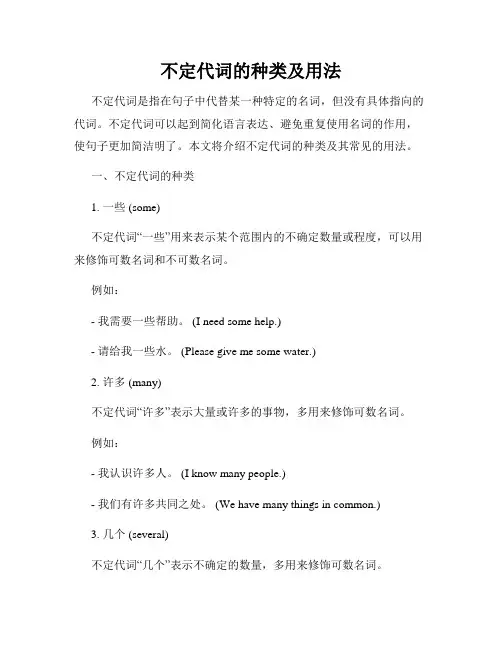 不定代词的种类及用法

不定代词是指在句子中代替某一种特定的名词，但没有具体指向的代词。不定代词可以起到简化语言表达、避免重复使用名词的作用，使句子更加简洁明了。本文将介绍不定代词的种类及其常见的用法。

一、不定代词的种类

1. 一些 (some)

不定代词“一些”用来表示某个范围内的不确定数量或程度，可以用来修饰可数名词和不可数名词。

例如：

- 我需要一些帮助。 (I need some help.)

- 请给我一些水。 (Please give me some water.)

2. 许多 (many)

不定代词“许多”表示大量或许多的事物，多用来修饰可数名词。

例如：

- 我认识许多人。 (I know many people.)

- 我们有许多共同之处。 (We have many things in common.)

3. 几个 (several)

不定代词“几个”表示不确定的数量，多用来修饰可数名词。